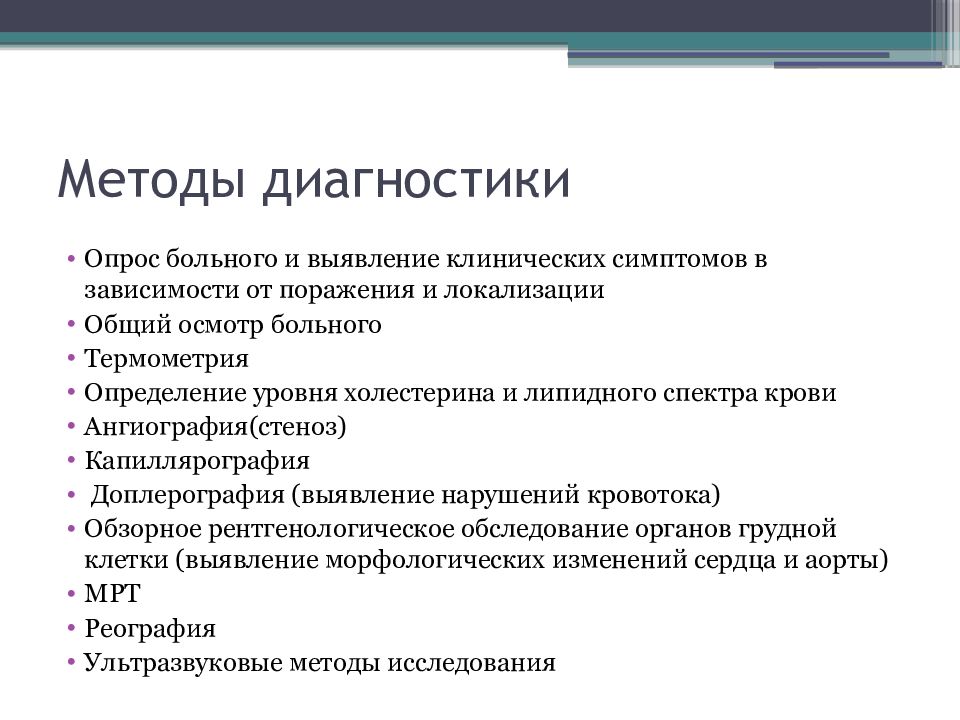 Методы диагностики

• Опрос больного и выявление клинических симптомов в зависимости от поражения и локализации
• Общий осмотр больного
• Термометрия
• Определение уровня холестерина и липидного спектра крови
• Ангиография(стеноз)
• Капиллярография
• Доплерография (выявление нарушений кровотока)
• Обзорное рентгенологическое обследование органов грудной клетки (выявление морфологических изменений сердца и аорты)
• МРТ
• Реография
• Ультразвуковые методы исследования